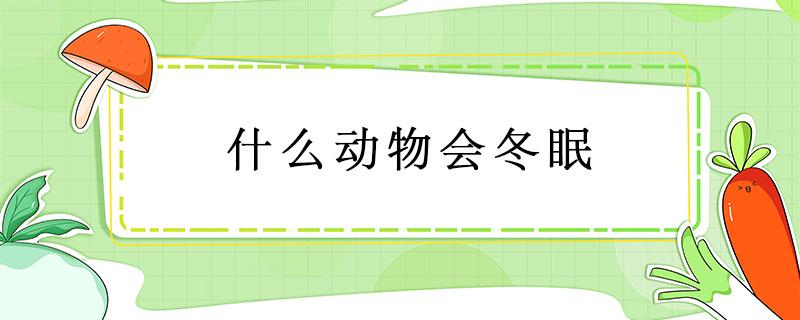 什么动物会冬眠